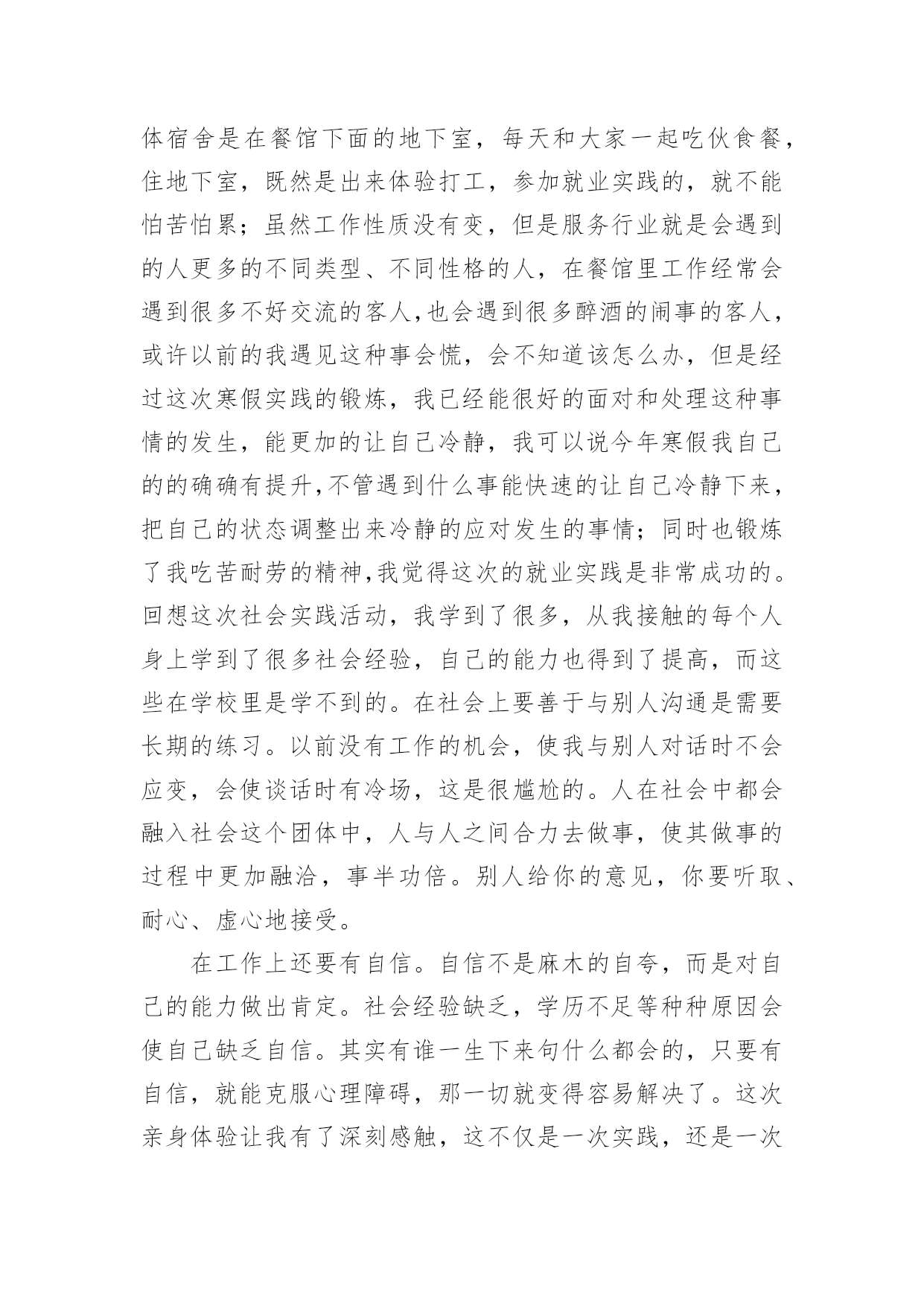 体宿舍是在餐馆下面的地下室，每天和大家一起吃伙食餐，住地下室，既然是出来体验打工，参加就业实践的，就不能怕苦怕累；虽然工作性质没有变，但是服务行业就是会遇到的人更多的不同类型、不同性格的人，在餐馆里工作经常会遇到很多不好交流的客人,也会遇到很多醉酒的闹事的客人，或许以前的我遇见这种事会慌，会不知道该怎么办，但是经过这次寒假实践的锻炼，我已经能很好的面对和处理这种事情的发生，能更加的让自己冷静，我可以说今年寒假我自己的的确确有提升,不管遇到什么事能快速的让自己冷静下来，把自己的状态调整出来冷静的应对发生的事情；同时也锻炼了我吃苦耐劳的精神,我觉得这次的就业实践是非常成功的。回想这次社会实践活动，我学到了很多，从我接触的每个人身上学到了很多社会经验，自己的能力也得到了提高，而这些在学校里是学不到的。在社会上要善于与别人沟通是需要长期的练习。以前没有工作的机会，使我与别人对话时不会应变，会使谈话时有冷场，这是很尴尬的。人在社会中都会融入社会这个团体中，人与人之间合力去做事，使其做事的过程中更加融洽，事半功倍。别人给你的意见，你要听取、耐心、虚心地接受。

在工作上还要有自信。自信不是麻木的自夸，而是对自己的能力做出肯定。社会经验缺乏，学历不足等种种原因会使自己缺乏自信。其实有谁一生下来句什么都会的，只要有自信，就能克服心理障碍，那一切就变得容易解决了。这次亲身体验让我有了深刻感触，这不仅是一次实践，还是一次